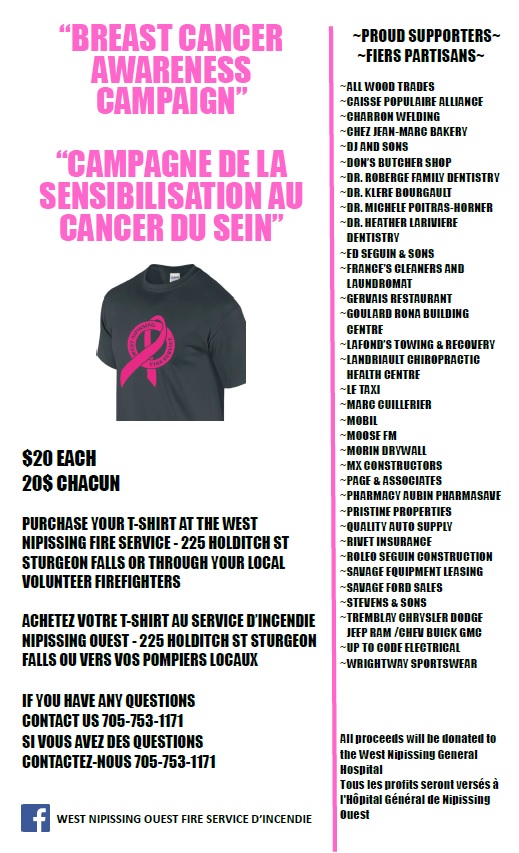 "BREAST CANCER AWARENESS CAMPAIGN"

"CAMPAGNE DE LA SENSIBILISATION AU CANCER DU SEIN"

WEST NIPISSING FIRE SERVICE

$20 EACH
20$ CHACUN

PURCHASE YOUR T-SHIRT AT THE WEST NIPISSING FIRE SERVICE - 225 HOLDITCH ST STURGEON FALLS OR THROUGH YOUR LOCAL VOLUNTEER FIREFIGHTERS

ACHETEZ VOTRE T-SHIRT AU SERVICE D'INCENDIE NIPISSING OUEST - 225 HOLDITCH ST STURGEON FALLS OU VERS VOS POMPIERS LOCAUX

IF YOU HAVE ANY QUESTIONS
CONTACT US 705-753-1171
SI VOUS AVEZ DES QUESTIONS
CONTACTEZ-NOUS 705-753-1171

WEST NIPISSING OUEST FIRE SERVICE D'INCENDIE

~PROUD SUPPORTERS~
~FIERS PARTISANS~

~ALL WOOD TRADES
~CAISSE POPULAIRE ALLIANCE
~CHARRON WELDING
~CHEZ JEAN-MARC BAKERY
~DJ AND SONS
~DON'S BUTCHER SHOP
~DR. ROBERGE FAMILY DENTISTRY
~DR. KLERE BOURGAULT
~DR. MICHELE POITRAS-HORNER
~DR. HEATHER LARIVIERE DENTISTRY
~ED SEGUIN & SONS
~FRANCE'S CLEANERS AND LAUNDROMAT
~GERVAIS RESTAURANT
~GOULARD RONA BUILDING CENTRE
~LAFOND'S TOWING & RECOVERY
~LANDRIAULT CHIROPRACTIC HEALTH CENTRE
~LE TAXI
~MARC CUILLERIER
~MOBIL
~MOOSE FM
~MORIN DRYWALL
~MX CONSTRUCTORS
~PAGE & ASSOCIATES
~PHARMACY AUBIN PHARMASAVE
~PRISTINE PROPERTIES
~QUALITY AUTO SUPPLY
~RIVET INSURANCE
~ROLEO SEGUIN CONSTRUCTION
~SAVAGE EQUIPMENT LEASING
~SAVAGE FORD SALES
~STEVENS & SONS
~TREMBLAY CHRYSLER DODGE JEEP RAM /CHEV BUICK GMC
~UP TO CODE ELECTRICAL
~WRIGHTWAY SPORTSWEAR

All proceeds will be donated to the West Nipissing General Hospital
Tous les profits seront versés à l'Hôpital Général de Nipissing Ouest